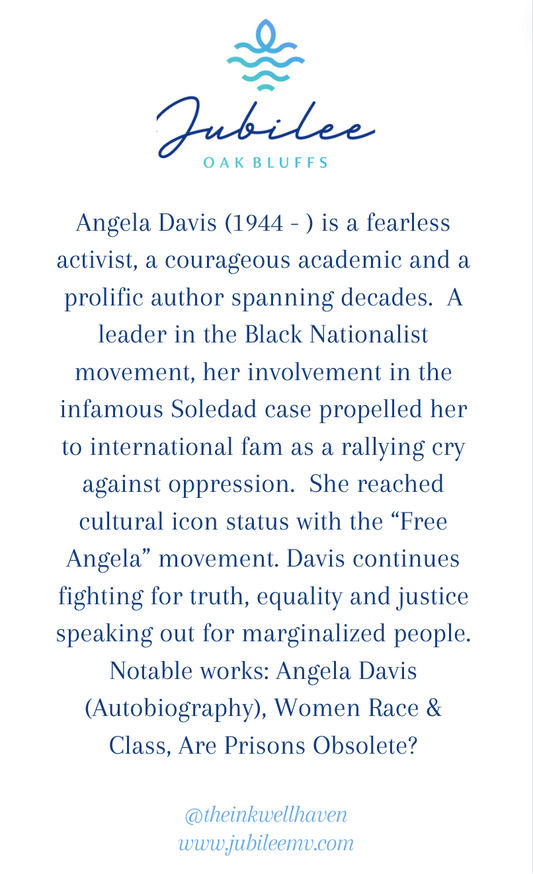 Jubilee
OAK BLUFFS

Angela Davis (1944 - ) is a fearless activist, a courageous academic and a prolific author spanning decades. A leader in the Black Nationalist movement, her involvement in the infamous Soledad case propelled her to international fam as a rallying cry against oppression. She reached cultural icon status with the "Free Angela" movement. Davis continues fighting for truth, equality and justice speaking out for marginalized people. Notable works: Angela Davis (Autobiography), Women Race & Class, Are Prisons Obsolete?

@theinkwellhaven
www.jubileemv.com